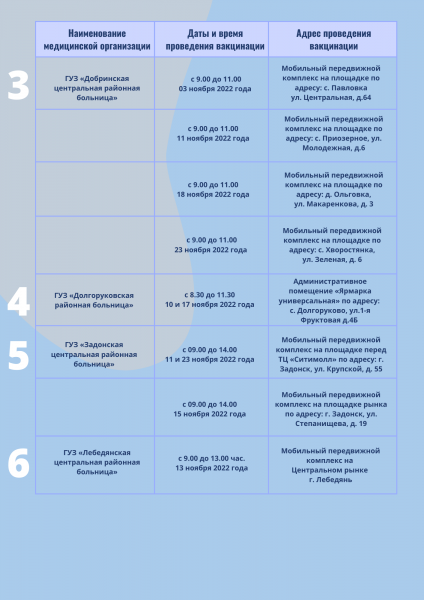 | | Наименование медицинской организации | Даты и время проведения вакцинации | Адрес проведения вакцинации |
|---|---|---|---|
| 3 | ГУЗ «Добринская центральная районная больница» | с 9.00 до 11.00 03 ноября 2022 года | Мобильный передвижной комплекс на площадке по адресу: с. Павловка ул. Центральная, д.64 |
| | | с 9.00 до 11.00 11 ноября 2022 года | Мобильный передвижной комплекс на площадке по адресу: с. Приозерное, ул. Молодежная, д.6 |
| | | с 9.00 до 11.00 18 ноября 2022 года | Мобильный передвижной комплекс на площадке по адресу: д. Ольговка, ул. Макаренкова, д. 3 |
| | | с 9.00 до 11.00 23 ноября 2022 года | Мобильный передвижной комплекс на площадке по адресу: с. Хворостянка, ул. Зеленая, д. 6 |
| 4 | ГУЗ «Долгоруковская районная больница» | с 8.30 до 11.30 10 и 17 ноября 2022 года | Административное помещение «Ярмарка универсальная» по адресу: с. Долгоруково, ул.1-я Фруктовая д.4Б |
| 5 | ГУЗ «Задонская центральная районная больница» | с 09.00 до 14.00 11 и 23 ноября 2022 года | Мобильный передвижной комплекс на площадке перед ТЦ «Ситимолл» по адресу: г. Задонск, ул. Крупской, д. 55 |
| | | с 09.00 до 14.00 15 ноября 2022 года | Мобильный передвижной комплекс на площадке рынка по адресу: г. Задонск, ул. Степанищева, д. 19 |
| 6 | ГУЗ «Лебедянская центральная районная больница» | с 9.00 до 13.00 час. 13 ноября 2022 года | Мобильный передвижной комплекс на Центральном рынке г. Лебедянь |